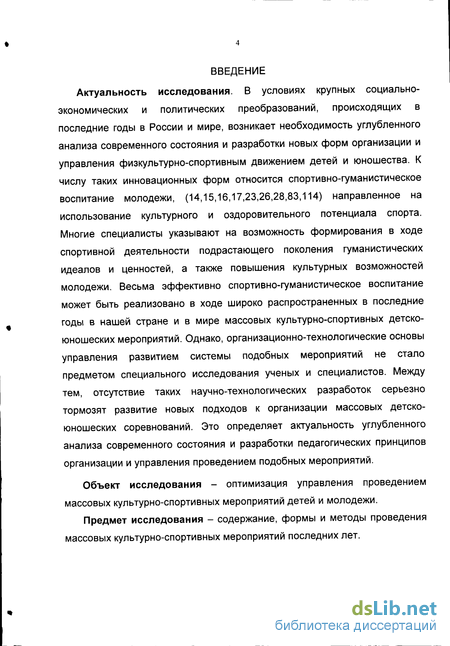 4

ВВЕДЕНИЕ

Актуальность исследования. В условиях крупных социально-экономических и политических преобразований, происходящих в последние годы в России и мире, возникает необходимость углубленного анализа современного состояния и разработки новых форм организации и управления физкультурно-спортивным движением детей и юношества. К числу таких инновационных форм относится спортивно-гуманистическое воспитание молодежи, (14,15,16,17,23,26,28,83,114) направленное на использование культурного и оздоровительного потенциала спорта. Многие специалисты указывают на возможность формирования в ходе спортивной деятельности подрастающего поколения гуманистических идеалов и ценностей, а также повышения культурных возможностей молодежи. Весьма эффективно спортивно-гуманистическое воспитание может быть реализовано в ходе широко распространенных в последние годы в нашей стране и в мире массовых культурно-спортивных детско-юношеских мероприятий. Однако, организационно-технологические основы управления развитием системы подобных мероприятий не стало предметом специального исследования ученых и специалистов. Между тем, отсутствие таких научно-технологических разработок серьезно тормозят развитие новых подходов к организации массовых детско-юношеских соревнований. Это определяет актуальность углубленного анализа современного состояния и разработки педагогических принципов организации и управления проведением подобных мероприятий.

Объект исследования – оптимизация управления проведением массовых культурно-спортивных мероприятий детей и молодежи.

Предмет исследования – содержание, формы и методы проведения массовых культурно-спортивных мероприятий последних лет.

dsLib.net
библиотека диссертаций